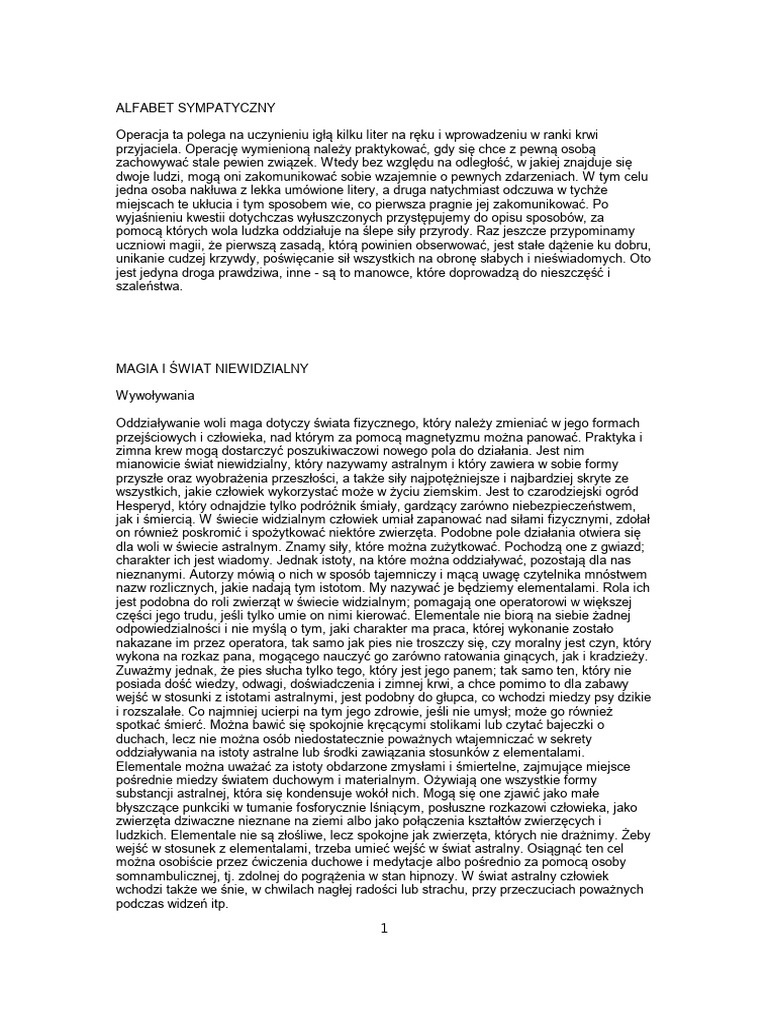 ALFABET SYMPATYCZNY

Operacja ta polega na uczynieniu igłą kilku liter na ręku i wprowadzeniu w ranki krwi przyjaciela. Operację wymienioną należy praktykować, gdy się chce z pewną osobą zachowywać stale pewien związek. Wtedy bez względu na odległość, w jakiej znajduje się dwoje ludzi, mogą oni zakomunikować sobie wzajemnie o pewnych zdarzeniach. W tym celu jedna osoba nakłuwa z lekka umówione litery, a druga natychmiast odczuwa w tychże miejscach te ukłucia i tym sposobem wie, co pierwsza pragnie jej zakomunikować. Po wyjaśnieniu kwestii dotychczas wyłuszczonych przystępujemy do opisu sposobów, za pomocą których wola ludzka oddziałuje na ślepe siły przyrody. Raz jeszcze przypominamy uczniowi magii, że pierwszą zasadą, którą powinien obserwować, jest stałe dążenie ku dobru, unikanie cudzej krzywdy, poświęcanie sił wszystkich na obronę słabych i nieświadomych. Oto jest jedyna droga prawdziwa, inne - są to manowce, które doprowadzą do nieszczęść i szaleństwa.

MAGIA I ŚWIAT NIEWIDZIALNY

Wywoływania

Oddziaływanie woli maga dotyczy świata fizycznego, który należy zmieniać w jego formach przejściowych i człowieka, nad którym za pomocą magnetyzmu można panować. Praktyka i zimna krew mogą dostarczyć poszukiwaczowi nowego pola do działania. Jest nim mianowicie świat niewidzialny, który nazywamy astralnym i który zawiera w sobie formy przyszłe oraz wyobrażenia przeszłości, a także siły najpotężniejsze i najbardziej skryte ze wszystkich, jakie człowiek wykorzystać może w życiu ziemskim. Jest to czarodziejski ogród Hesperyd, który odnajdzie tylko podróżnik śmiały, gardzący zarówno niebezpieczeństwem, jak i śmiercią. W świecie widzialnym człowiek umiał zapanować nad siłami fizycznymi, zdołał on również poskromić i spożytkować niektóre zwierzęta. Podobne pole działania otwiera się dla woli w świecie astralnym. Znamy siły, które można zużytkować. Pochodzą one z gwiazd; charakter ich jest wiadomy. Jednak istoty, na które można oddziaływać, pozostają dla nas nieznanymi. Autorzy mówią o nich w sposób tajemniczy i mącą uwagę czytelnika mnóstwem nazw rozlicznych, jakie nadają tym istotom. My nazywać je będziemy elementalami. Rola ich jest podobna do roli zwierząt w świecie widzialnym; pomagają one operatorowi w większej części jego trudu, jeśli tylko umie on nimi kierować. Elementale nie biorą na siebie żadnej odpowiedzialności i nie myślą o tym, jaki charakter ma praca, której wykonanie zostało nakazane im przez operatora, tak samo jak pies nie troszczy się, czy moralny jest czyn, który wykona na rozkaz pana, mogącego nauczyć go zarówno ratowania ginących, jak i kradzieży. Zuważmy jednak, że pies słucha tylko tego, który jest jego panem; tak samo ten, który nie posiada dość wiedzy, odwagi, doświadczenia i zimnej krwi, a chce pomimo to dla zabawy wejść w stosunki z istotami astralnymi, jest podobny do głupca, co wchodzi miedzy psy dzikie i rozszalałe. Co najmniej ucierpi na tym jego zdrowie, jeśli nie umysł; może go również spotkać śmierć. Można bawić się spokojnie kręcącymi stolikami lub czytać bajeczki o duchach, lecz nie można osób niedostatecznie poważnych wtajemniczać w sekrety oddziaływania na istoty astralne lub środki zawiązania stosunków z elementalami. Elementale można uważać za istoty obdarzone zmysłami i śmiertelne, zajmujące miejsce pośrednie miedzy światem duchowym i materialnym. Ożywiają one wszystkie formy substancji astralnej, która się kondensuje wokół nich. Mogą się one zjawić jako małe błyszczące punkciki w tumanie fosforycznie lśniącym, posłuszne rozkazowi człowieka, jako zwierzęta dziwaczne nieznane na ziemi albo jako połączenia kształtów zwierzęcych i ludzkich. Elementale nie są złośliwe, lecz spokojne jak zwierzęta, których nie drażnimy. Żeby wejść w stosunek z elementalami, trzeba umieć wejść w świat astralny. Osiągnąć ten cel można osobiście przez ćwiczenia duchowe i medytacje albo pośrednio za pomocą osoby somnambulicznej, tj. zdolnej do pogrążenia w stan hipnozy. W świat astralny człowiek wchodzi także we śnie, w chwilach nagłej radości lub strachu, przy przeczuciach poważnych podczas widzeń itp.

1